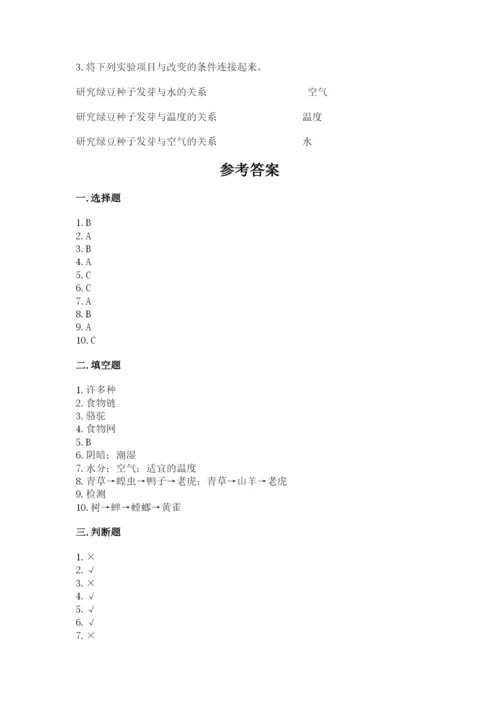 3. 将下列实验项目与改变的条件连接起来。

研究绿豆种子发芽与水的关系　　空气

研究绿豆种子发芽与温度的关系　　温度

研究绿豆种子发芽与空气的关系　　水

参考答案

一. 选择题

1. B
2. A
3. B
4. A
5. C
6. C
7. A
8. B
9. A
10. C

二. 填空题

1. 许多种
2. 食物链
3. 骆驼
4. 食物网
5. B
6. 阴暗；潮湿
7. 水分；空气；适宜的温度
8. 青草→蝗虫→鸭子→老虎；青草→山羊→老虎
9. 检测
10. 树→蝉→螳螂→黄雀

三. 判断题

1. ×
2. √
3. ×
4. √
5. √
6. √
7. ×